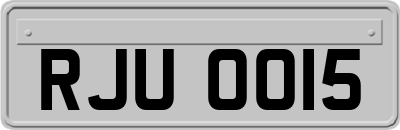 RJU 0015